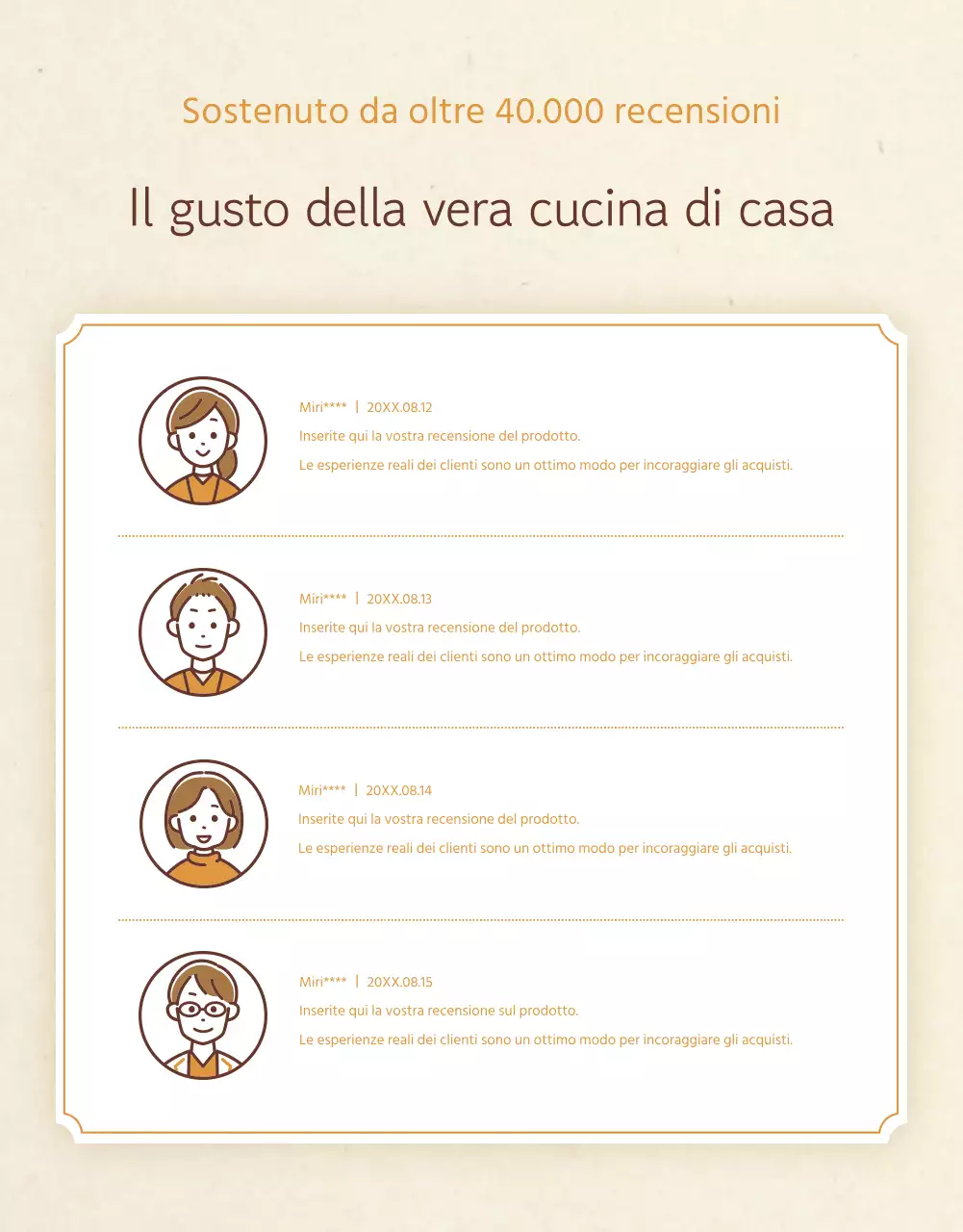 Sostenuto da oltre 40.000 recensioni

Il gusto della vera cucina di casa

Miri**** | 20XX.08.12
Inserite qui la vostra recensione del prodotto.
Le esperienze reali dei clienti sono un ottimo modo per incoraggiare gli acquisti.

Miri**** | 20XX.08.13
Inserite qui la vostra recensione del prodotto.
Le esperienze reali dei clienti sono un ottimo modo per incoraggiare gli acquisti.

Miri**** | 20XX.08.14
Inserite qui la vostra recensione del prodotto.
Le esperienze reali dei clienti sono un ottimo modo per incoraggiare gli acquisti.

Miri**** | 20XX.08.15
Inserite qui la vostra recensione sul prodotto.
Le esperienze reali dei clienti sono un ottimo modo per incoraggiare gli acquisti.